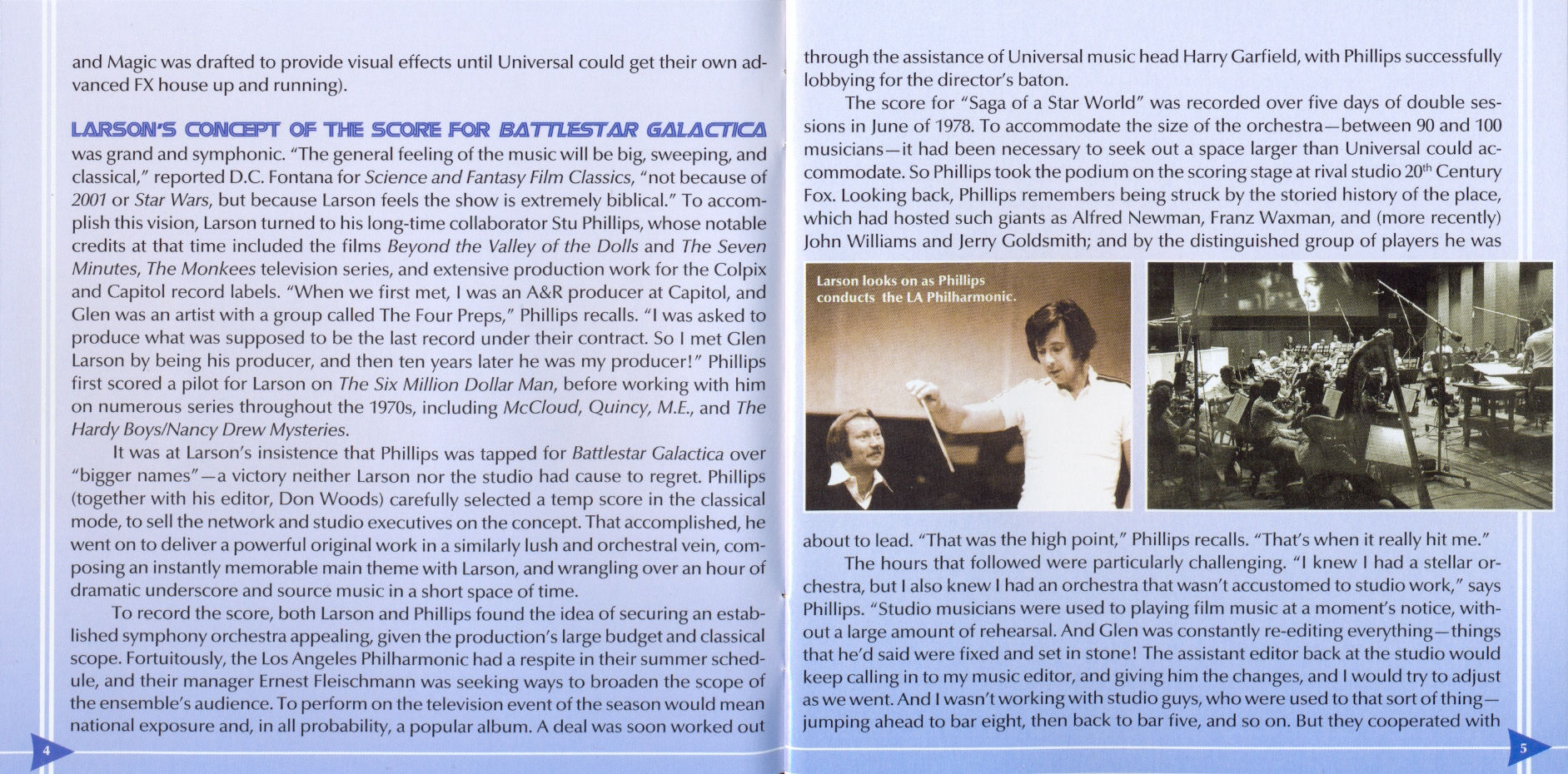 and Magic was drafted to provide visual effects until Universal could get their own advanced FX house up and running).

LARSON'S CONCEPT OF THE SCORE FOR BATTLESTAR GALACTICA was grand and symphonic. "The general feeling of the music will be big, sweeping, and classical," reported D.C. Fontana for Science and Fantasy Film Classics, "not because of 2001 or Star Wars, but because Larson feels the show is extremely biblical." To accomplish this vision, Larson turned to his long-time collaborator Stu Phillips, whose notable credits at that time included the films Beyond the Valley of the Dolls and The Seven Minutes, The Monkees television series, and extensive production work for the Colpix and Capitol record labels. "When we first met, I was an A&R producer at Capitol, and Glen was an artist with a group called The Four Preps," Phillips recalls. "I was asked to produce what was supposed to be the last record under their contract. So I met Glen Larson by being his producer, and then ten years later he was my producer!" Phillips first scored a pilot for Larson on The Six Million Dollar Man, before working with him on numerous series throughout the 1970s, including McCloud, Quincy, M.E., and The Hardy Boys/Nancy Drew Mysteries.

It was at Larson's insistence that Phillips was tapped for Battlestar Galactica over "bigger names"—a victory neither Larson nor the studio had cause to regret. Phillips (together with his editor, Don Woods) carefully selected a temp score in the classical mode, to sell the network and studio executives on the concept. That accomplished, he went on to deliver a powerful original work in a similarly lush and orchestral vein, composing an instantly memorable main theme with Larson, and wrangling over an hour of dramatic underscore and source music in a short space of time.

To record the score, both Larson and Phillips found the idea of securing an established symphony orchestra appealing, given the production's large budget and classical scope. Fortuitously, the Los Angeles Philharmonic had a respite in their summer schedule, and their manager Ernest Fleischmann was seeking ways to broaden the scope of the ensemble's audience. To perform on the television event of the season would mean national exposure and, in all probability, a popular album. A deal was soon worked out

4

through the assistance of Universal music head Harry Garfield, with Phillips successfully lobbying for the director's baton.

The score for "Saga of a Star World" was recorded over five days of double sessions in June of 1978. To accommodate the size of the orchestra—between 90 and 100 musicians—it had been necessary to seek out a space larger than Universal could accommodate. So Phillips took the podium on the scoring stage at rival studio 20$^{th}$ Century Fox. Looking back, Phillips remembers being struck by the storied history of the place, which had hosted such giants as Alfred Newman, Franz Waxman, and (more recently) John Williams and Jerry Goldsmith; and by the distinguished group of players he was

Larson looks on as Phillips conducts the LA Philharmonic.

about to lead. "That was the high point," Phillips recalls. "That's when it really hit me."

The hours that followed were particularly challenging. "I knew I had a stellar orchestra, but I also knew I had an orchestra that wasn't accustomed to studio work," says Phillips. "Studio musicians were used to playing film music at a moment's notice, without a large amount of rehearsal. And Glen was constantly re-editing everything—things that he'd said were fixed and set in stone! The assistant editor back at the studio would keep calling in to my music editor, and giving him the changes, and I would try to adjust as we went. And I wasn't working with studio guys, who were used to that sort of thing—jumping ahead to bar eight, then back to bar five, and so on. But they cooperated with

5